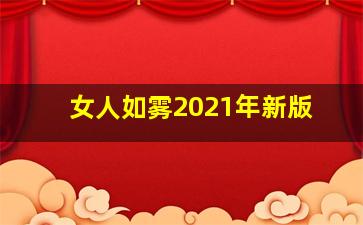 女人如雾2021年新版